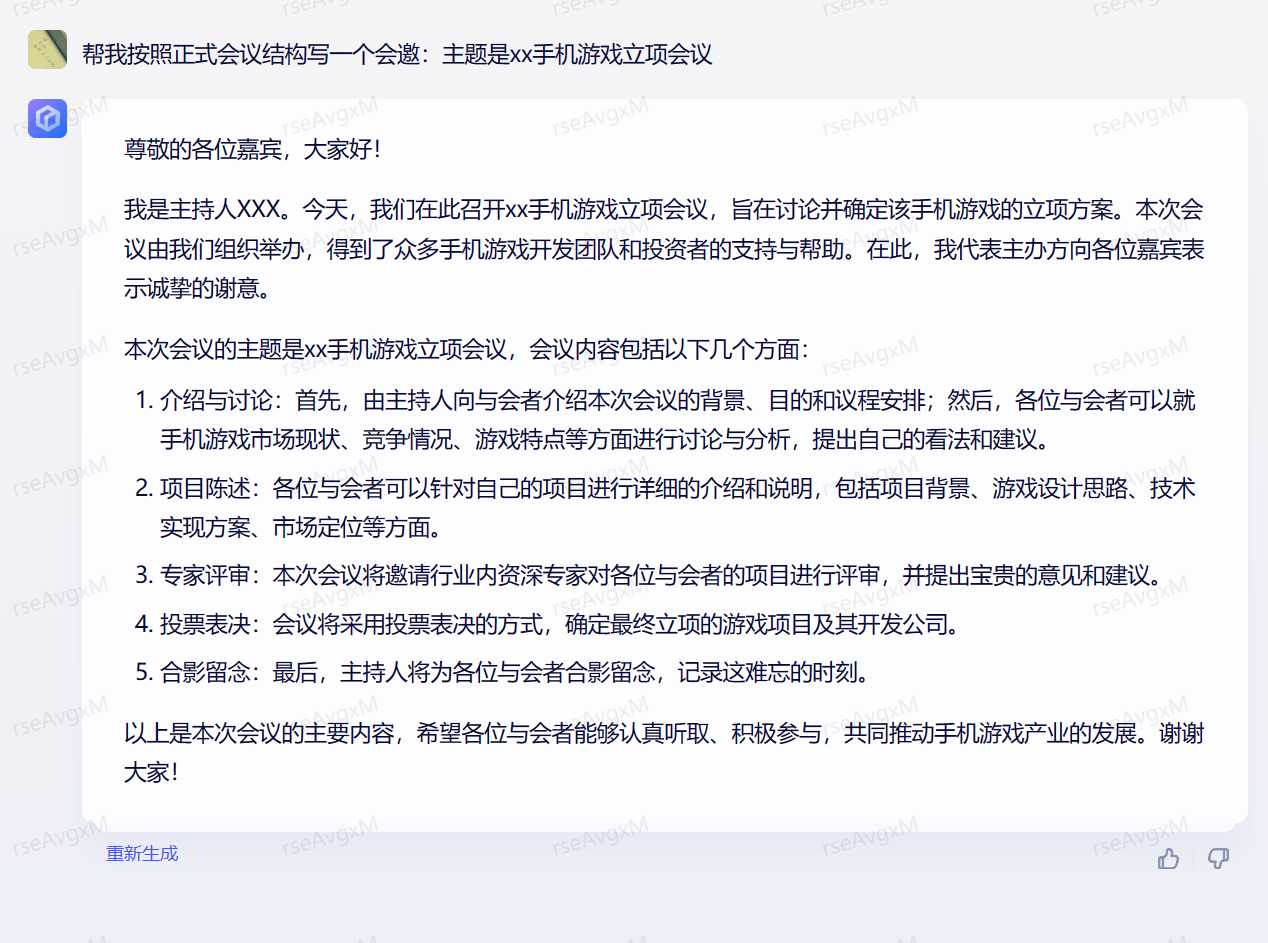 帮我按照正式会议结构写一个会邀：主题是xx手机游戏立项会议

尊敬的各位嘉宾，大家好！

我是主持人XXX。今天，我们在此召开xx手机游戏立项会议，旨在讨论并确定该手机游戏的立项方案。本次会议由我们组织举办，得到了众多手机游戏开发团队和投资者的支持与帮助。在此，我代表主办方向各位嘉宾表示诚挚的谢意。

本次会议的主题是xx手机游戏立项会议，会议内容包括以下几个方面：

1. 介绍与讨论：首先，由主持人向与会者介绍本次会议的背景、目的和议程安排；然后，各位与会者可以就手机游戏市场现状、竞争情况、游戏特点等方面进行讨论与分析，提出自己的看法和建议。
2. 项目陈述：各位与会者可以针对自己的项目进行详细的介绍和说明，包括项目背景、游戏设计思路、技术实现方案、市场定位等方面。
3. 专家评审：本次会议将邀请行业内资深专家对各位与会者的项目进行评审，并提出宝贵的意见和建议。
4. 投票表决：会议将采用投票表决的方式，确定最终立项的游戏项目及其开发公司。
5. 合影留念：最后，主持人将为各位与会者合影留念，记录这难忘的时刻。

以上是本次会议的主要内容，希望各位与会者能够认真听取、积极参与，共同推动手机游戏产业的发展。谢谢大家！

重新生成

rseAvgxM